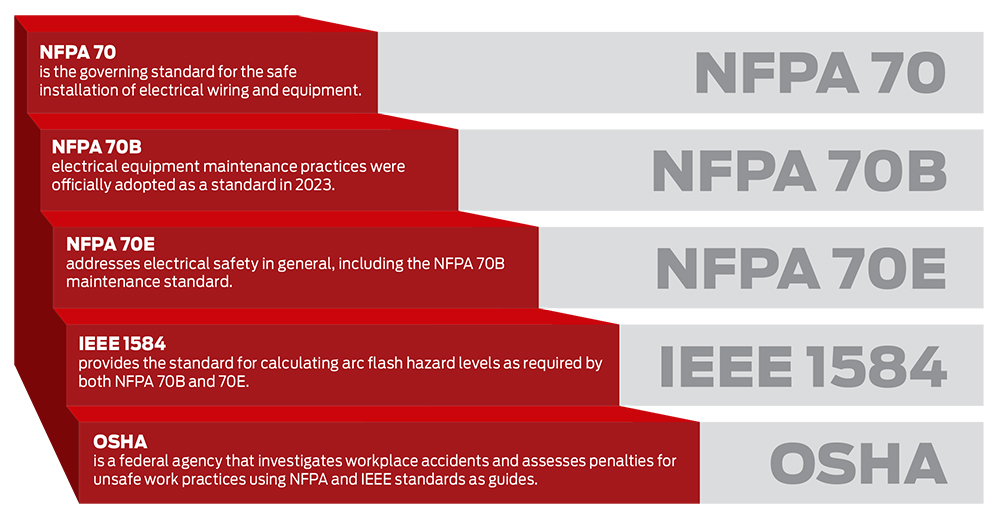 NFPA 70
is the governing standard for the safe installation of electrical wiring and equipment.

NFPA 70

NFPA 70B
electrical equipment maintenance practices were officially adopted as a standard in 2023.

NFPA 70B

NFPA 70E
addresses electrical safety in general, including the NFPA 70B maintenance standard.

NFPA 70E

IEEE 1584
provides the standard for calculating arc flash hazard levels as required by both NFPA 70B and 70E.

IEEE 1584

OSHA
is a federal agency that investigates workplace accidents and assesses penalties for unsafe work practices using NFPA and IEEE standards as guides.

OSHA